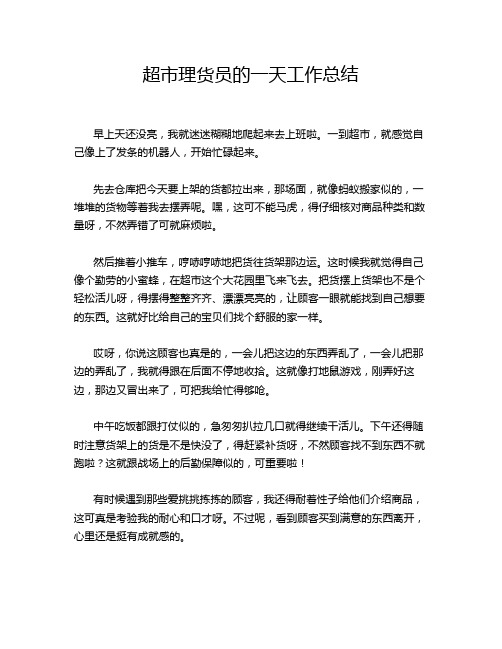 超市理货员的一天工作总结

早上天还没亮，我就迷迷糊糊地爬起来去上班啦。一到超市，就感觉自己像上了发条的机器人，开始忙碌起来。

先去仓库把今天要上架的货都拉出来，那场面，就像蚂蚁搬家似的，一堆堆的货物等着我去摆弄呢。嘿，这可不能马虎，得仔细核对商品种类和数量呀，不然弄错了可就麻烦啦。

然后推着小推车，哼哧哼哧地把货往货架那边运。这时候我就觉得自己像个勤劳的小蜜蜂，在超市这个大花园里飞来飞去。把货摆上货架也不是个轻松活儿呀，得摆得整整齐齐、漂漂亮亮的，让顾客一眼就能找到自己想要的东西。这就好比给自己的宝贝们找个舒服的家一样。

哎呀，你说这顾客也真是的，一会儿把这边的东西弄乱了，一会儿把那边的弄乱了，我就得跟在后面不停地收拾。这就像打地鼠游戏，刚弄好这边，那边又冒出来了，可把我给忙得够呛。

中午吃饭都跟打仗似的，急匆匆扒拉几口就得继续干活儿。下午还得随时注意货架上的货是不是快没了，得赶紧补货呀，不然顾客找不到东西不就跑啦？这就跟战场上的后勤保障似的，可重要啦！

有时候遇到那些爱挑挑拣拣的顾客，我还得耐着性子给他们介绍商品，这可真是考验我的耐心和口才呀。不过呢，看到顾客买到满意的东西离开，心里还是挺有成就感的。